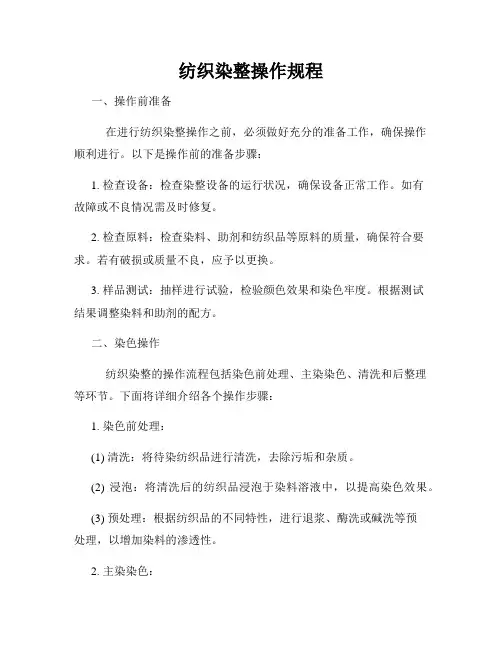 纺织染整操作规程

一、操作前准备

在进行纺织染整操作之前，必须做好充分的准备工作，确保操作顺利进行。以下是操作前的准备步骤：

1. 检查设备：检查染整设备的运行状况，确保设备正常工作。如有故障或不良情况需及时修复。

2. 检查原料：检查染料、助剂和纺织品等原料的质量，确保符合要求。若有破损或质量不良，应予以更换。

3. 样品测试：抽样进行试验，检验颜色效果和染色牢度。根据测试结果调整染料和助剂的配方。

二、染色操作

纺织染整的操作流程包括染色前处理、主染染色、清洗和后整理等环节。下面将详细介绍各个操作步骤：

1. 染色前处理：

(1) 清洗：将待染纺织品进行清洗，去除污垢和杂质。

(2) 浸泡：将清洗后的纺织品浸泡于染料溶液中，以提高染色效果。

(3) 预处理：根据纺织品的不同特性，进行退浆、酶洗或碱洗等预处理，以增加染料的渗透性。

2. 主染染色：